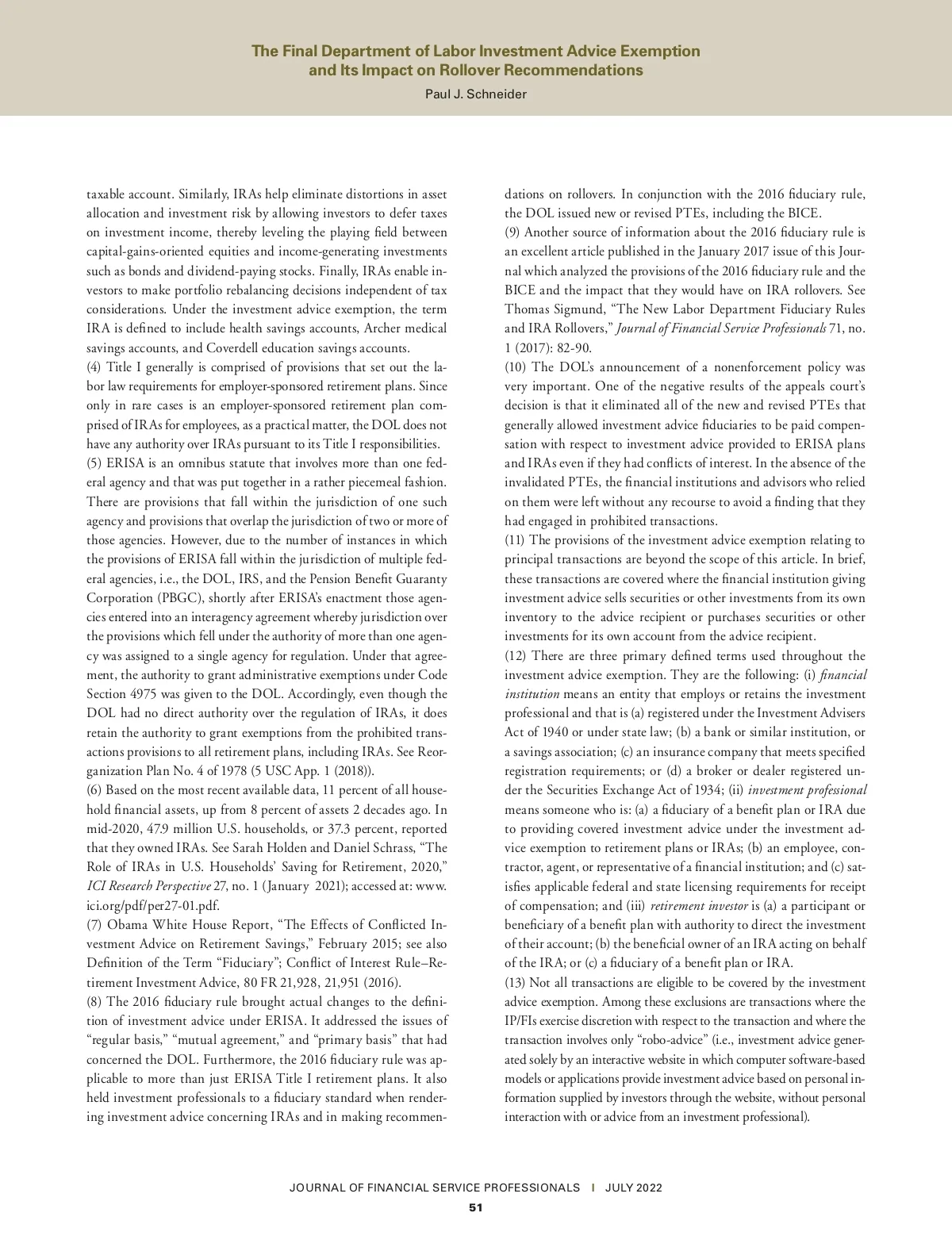 The Final Department of Labor Investment Advice Exemption and Its Impact on Rollover Recommendations

Paul J. Schneider

taxable account. Similarly, IRAs help eliminate distortions in asset allocation and investment risk by allowing investors to defer taxes on investment income, thereby leveling the playing field between capital-gains-oriented equities and income-generating investments such as bonds and dividend-paying stocks. Finally, IRAs enable investors to make portfolio rebalancing decisions independent of tax considerations. Under the investment advice exemption, the term IRA is defined to include health savings accounts, Archer medical savings accounts, and Coverdell education savings accounts.
(4) Title I generally is comprised of provisions that set out the labor law requirements for employer-sponsored retirement plans. Since only in rare cases is an employer-sponsored retirement plan comprised of IRAs for employees, as a practical matter, the DOL does not have any authority over IRAs pursuant to its Title I responsibilities.
(5) ERISA is an omnibus statute that involves more than one federal agency and that was put together in a rather piecemeal fashion. There are provisions that fall within the jurisdiction of one such agency and provisions that overlap the jurisdiction of two or more of those agencies. However, due to the number of instances in which the provisions of ERISA fall within the jurisdiction of multiple federal agencies, i.e., the DOL, IRS, and the Pension Benefit Guaranty Corporation (PBGC), shortly after ERISA's enactment those agencies entered into an interagency agreement whereby jurisdiction over the provisions which fell under the authority of more than one agency was assigned to a single agency for regulation. Under that agreement, the authority to grant administrative exemptions under Code Section 4975 was given to the DOL. Accordingly, even though the DOL had no direct authority over the regulation of IRAs, it does retain the authority to grant exemptions from the prohibited transactions provisions to all retirement plans, including IRAs. See Reorganization Plan No. 4 of 1978 (5 USC App. 1 (2018)).
(6) Based on the most recent available data, 11 percent of all household financial assets, up from 8 percent of assets 2 decades ago. In mid-2020, 47.9 million U.S. households, or 37.3 percent, reported that they owned IRAs. See Sarah Holden and Daniel Schrass, "The Role of IRAs in U.S. Households' Saving for Retirement, 2020," ICI Research Perspective 27, no. 1 (January 2021); accessed at: www.ici.org/pdf/per27-01.pdf.
(7) Obama White House Report, "The Effects of Conflicted Investment Advice on Retirement Savings," February 2015; see also Definition of the Term "Fiduciary"; Conflict of Interest Rule–Retirement Investment Advice, 80 FR 21,928, 21,951 (2016).
(8) The 2016 fiduciary rule brought actual changes to the definition of investment advice under ERISA. It addressed the issues of "regular basis," "mutual agreement," and "primary basis" that had concerned the DOL. Furthermore, the 2016 fiduciary rule was applicable to more than just ERISA Title I retirement plans. It also held investment professionals to a fiduciary standard when rendering investment advice concerning IRAs and in making recommendations on rollovers. In conjunction with the 2016 fiduciary rule, the DOL issued new or revised PTEs, including the BICE.
(9) Another source of information about the 2016 fiduciary rule is an excellent article published in the January 2017 issue of this Journal which analyzed the provisions of the 2016 fiduciary rule and the BICE and the impact that they would have on IRA rollovers. See Thomas Sigmund, "The New Labor Department Fiduciary Rules and IRA Rollovers," Journal of Financial Service Professionals 71, no. 1 (2017): 82-90.
(10) The DOL's announcement of a nonenforcement policy was very important. One of the negative results of the appeals court's decision is that it eliminated all of the new and revised PTEs that generally allowed investment advice fiduciaries to be paid compensation with respect to investment advice provided to ERISA plans and IRAs even if they had conflicts of interest. In the absence of the invalidated PTEs, the financial institutions and advisors who relied on them were left without any recourse to avoid a finding that they had engaged in prohibited transactions.
(11) The provisions of the investment advice exemption relating to principal transactions are beyond the scope of this article. In brief, these transactions are covered where the financial institution giving investment advice sells securities or other investments from its own inventory to the advice recipient or purchases securities or other investments for its own account from the advice recipient.
(12) There are three primary defined terms used throughout the investment advice exemption. They are the following: (i) financial institution means an entity that employs or retains the investment professional and that is (a) registered under the Investment Advisers Act of 1940 or under state law; (b) a bank or similar institution, or a savings association; (c) an insurance company that meets specified registration requirements; or (d) a broker or dealer registered under the Securities Exchange Act of 1934; (ii) investment professional means someone who is: (a) a fiduciary of a benefit plan or IRA due to providing covered investment advice under the investment advice exemption to retirement plans or IRAs; (b) an employee, contractor, agent, or representative of a financial institution; and (c) satisfies applicable federal and state licensing requirements for receipt of compensation; and (iii) retirement investor is (a) a participant or beneficiary of a benefit plan with authority to direct the investment of their account; (b) the beneficial owner of an IRA acting on behalf of the IRA; or (c) a fiduciary of a benefit plan or IRA.
(13) Not all transactions are eligible to be covered by the investment advice exemption. Among these exclusions are transactions where the IP/FIs exercise discretion with respect to the transaction and where the transaction involves only "robo-advice" (i.e., investment advice generated solely by an interactive website in which computer software-based models or applications provide investment advice based on personal information supplied by investors through the website, without personal interaction with or advice from an investment professional).

JOURNAL OF FINANCIAL SERVICE PROFESSIONALS | JULY 2022
51